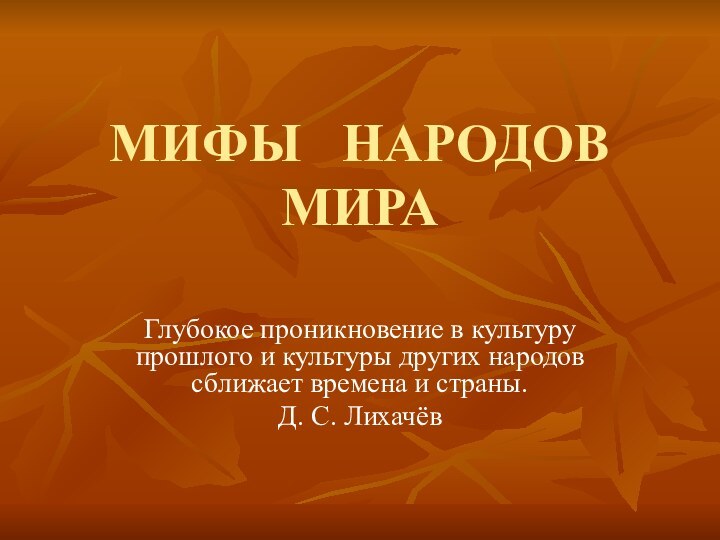 МИФЫ НАРОДОВ МИРА

Глубокое проникновение в культуру прошлого и культуры других народов сближает времена и страны.
Д. С. Лихачёв